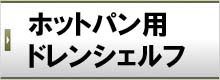 ホットパン用
ドレンシェルフ